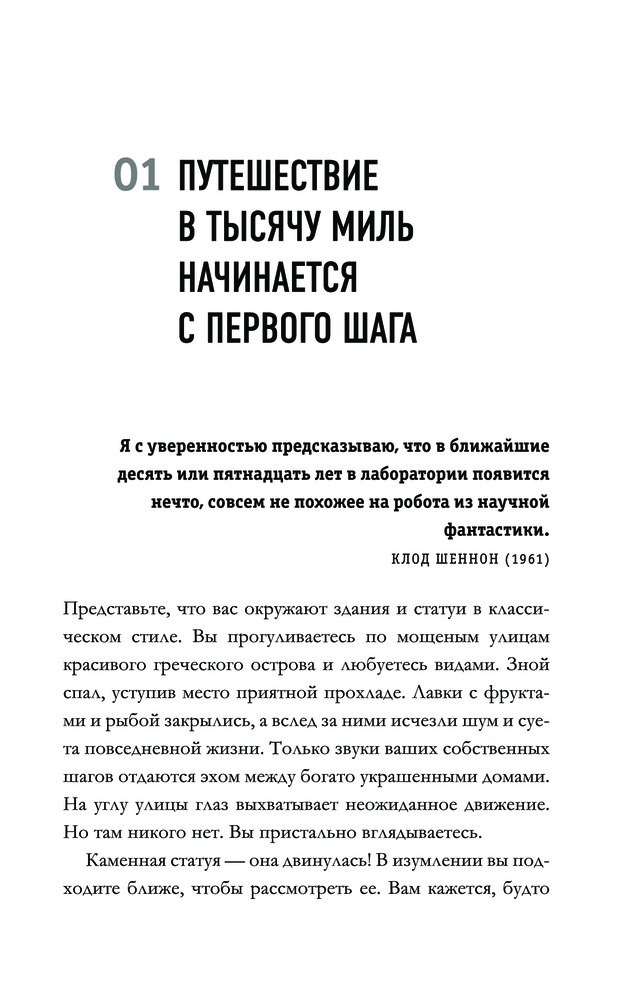 01 ПУТЕШЕСТВИЕ В ТЫСЯЧУ МИЛЬ НАЧИНАЕТСЯ С ПЕРВОГО ШАГА

Я с уверенностью предсказываю, что в ближайшие десять или пятнадцать лет в лаборатории появится нечто, совсем не похожее на робота из научной фантастики.

КЛОД ШЕННОН (1961)

Представьте, что вас окружают здания и статуи в классическом стиле. Вы прогуливаетесь по мощеным улицам красивого греческого острова и любуетесь видами. Зной спал, уступив место приятной прохладе. Лавки с фруктами и рыбой закрылись, а вслед за ними исчезли шум и суета повседневной жизни. Только звуки ваших собственных шагов отдаются эхом между богато украшенными домами. На углу улицы глаз выхватывает неожиданное движение. Но там никого нет. Вы пристально вглядываетесь.

Каменная статуя — она двинулась! В изумлении вы подходите ближе, чтобы рассмотреть ее. Вам кажется, будто